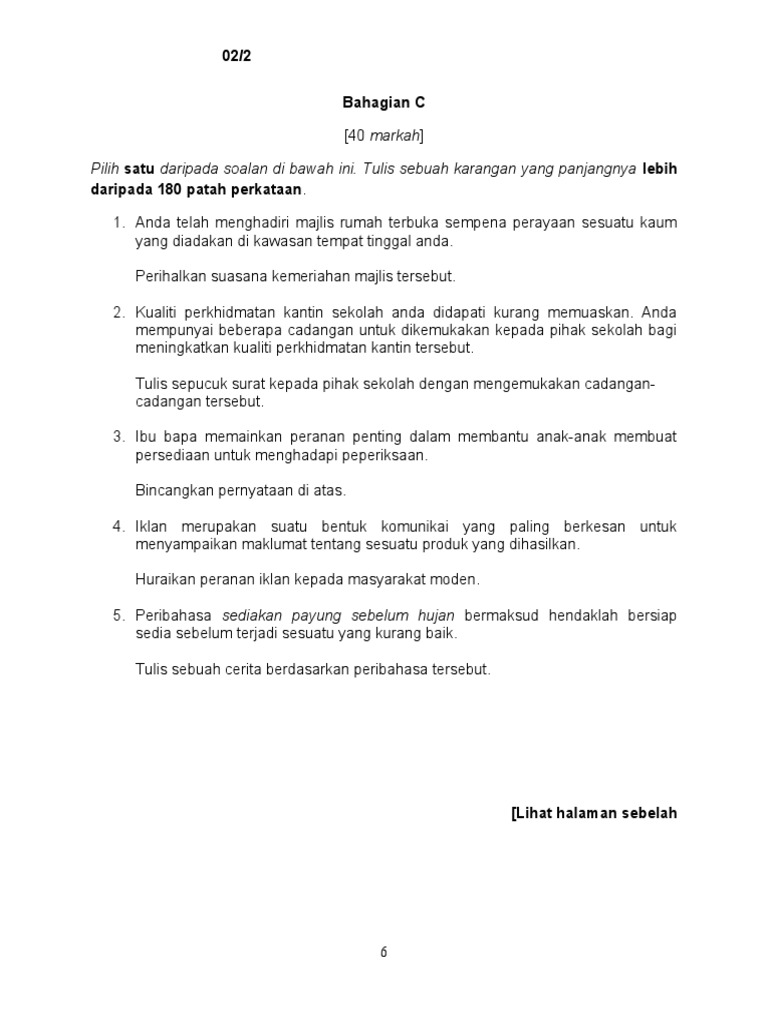 02/2

Bahagian C

[40 markah]

Pilih satu daripada soalan di bawah ini. Tulis sebuah karangan yang panjangnya lebih daripada 180 patah perkataan.

1. Anda telah menghadiri majlis rumah terbuka sempena perayaan sesuatu kaum yang diadakan di kawasan tempat tinggal anda.

Perihalkan suasana kemeriahan majlis tersebut.

2. Kualiti perkhidmatan kantin sekolah anda didapati kurang memuaskan. Anda mempunyai beberapa cadangan untuk dikemukakan kepada pihak sekolah bagi meningkatkan kualiti perkhidmatan kantin tersebut.

Tulis sepucuk surat kepada pihak sekolah dengan mengemukakan cadangan-cadangan tersebut.

3. Ibu bapa memainkan peranan penting dalam membantu anak-anak membuat persediaan untuk menghadapi peperiksaan.

Bincangkan pernyataan di atas.

4. Iklan merupakan suatu bentuk komunikai yang paling berkesan untuk menyampaikan maklumat tentang sesuatu produk yang dihasilkan.

Huraikan peranan iklan kepada masyarakat moden.

5. Peribahasa sediakan payung sebelum hujan bermaksud hendaklah bersiap sedia sebelum terjadi sesuatu yang kurang baik.

Tulis sebuah cerita berdasarkan peribahasa tersebut.

[Lihat halaman sebelah

6